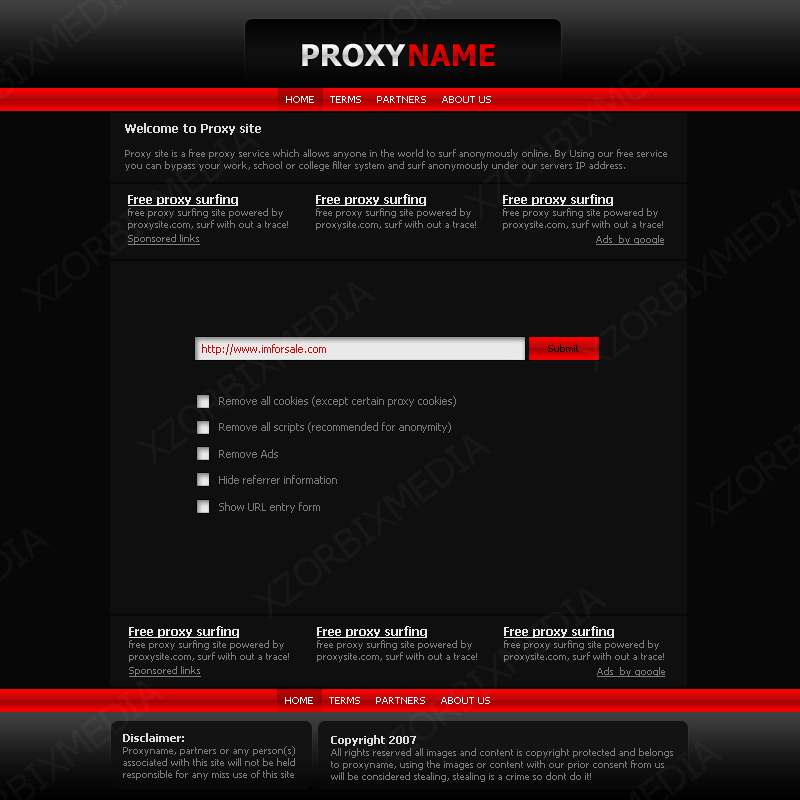 PROXYNAME

HOME TERMS PARTNERS ABOUT US

Welcome to Proxy site

Proxy site is a free proxy service which allows anyone in the world to surf anonymously online. By Using our free service you can bypass your work, school or college filter system and surf anonymously under our servers IP address.

Free proxy surfing
free proxy surfing site powered by proxysite.com, surf with out a trace!
Sponsored links

Free proxy surfing
free proxy surfing site powered by proxysite.com, surf with out a trace!

Free proxy surfing
free proxy surfing site powered by proxysite.com, surf with out a trace!
Ads by google

http://www.imforsale.com
Submit

Remove all cookies (except certain proxy cookies)
Remove all scripts (recommended for anonymity)
Remove Ads
Hide referrer information
Show URL entry form

Free proxy surfing
free proxy surfing site powered by proxysite.com, surf with out a trace!
Sponsored links

Free proxy surfing
free proxy surfing site powered by proxysite.com, surf with out a trace!

Free proxy surfing
free proxy surfing site powered by proxysite.com, surf with out a trace!
Ads by google

HOME TERMS PARTNERS ABOUT US

Disclaimer:
Proxyname, partners or any person(s) associated with this site will not be held responsible for any miss use of this site

Copyright 2007
All rights reserved all images and content is copyright protected and belongs to proxyname, using the images or content with our prior consent from us will be considered stealing, stealing is a crime so dont do it!

XZORBIXMEDIA